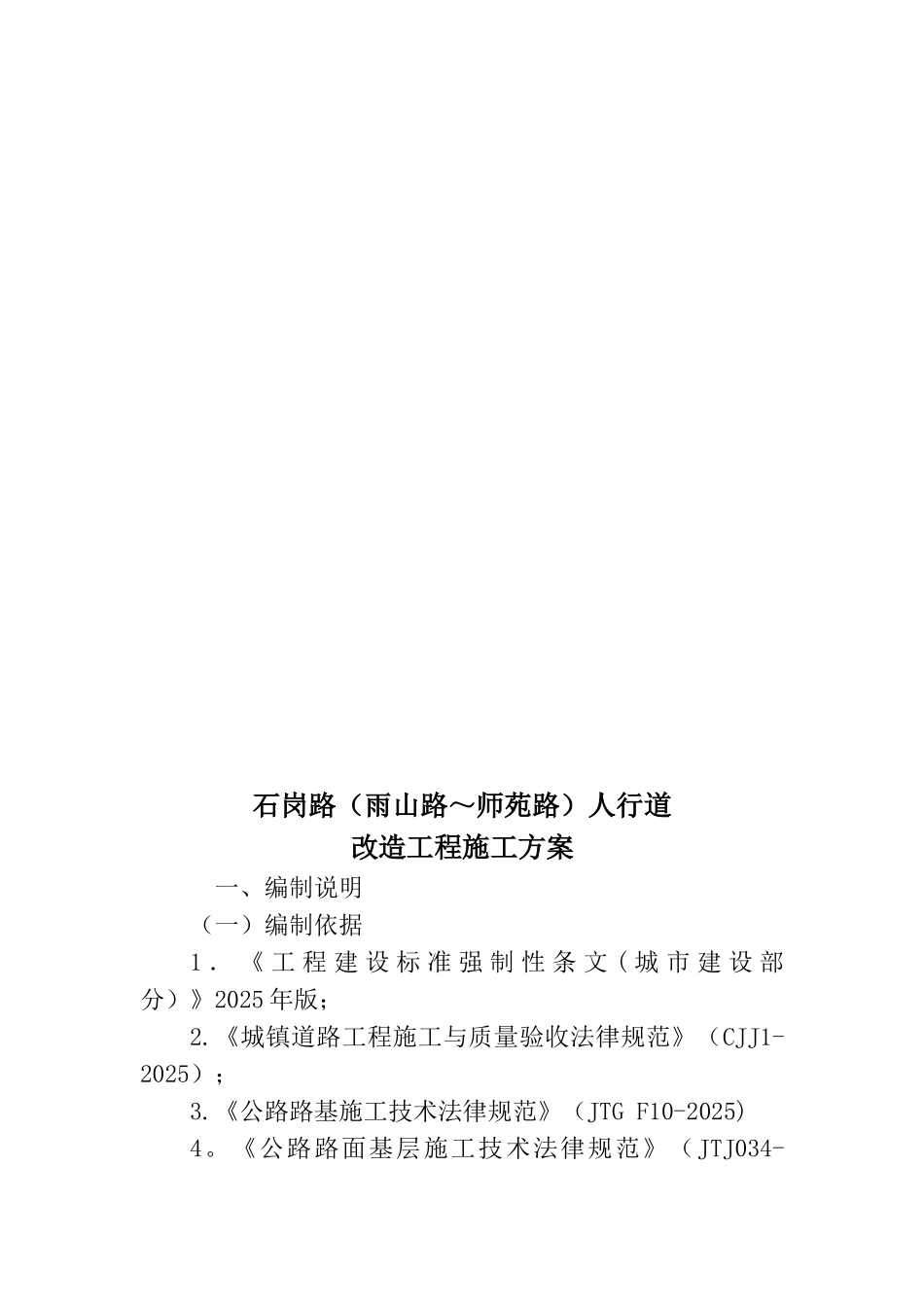 石岗路（雨山路～师苑路）人行道
改造工程施工方案

一、编制说明

（一）编制依据

1．《工程建设标准强制性条文（城市建设部分）》2025年版；

2.《城镇道路工程施工与质量验收法律规范》（CJJ1-2025）；

3.《公路路基施工技术法律规范》（JTG F10-2025)

4。《公路路面基层施工技术法律规范》（JTJ034-